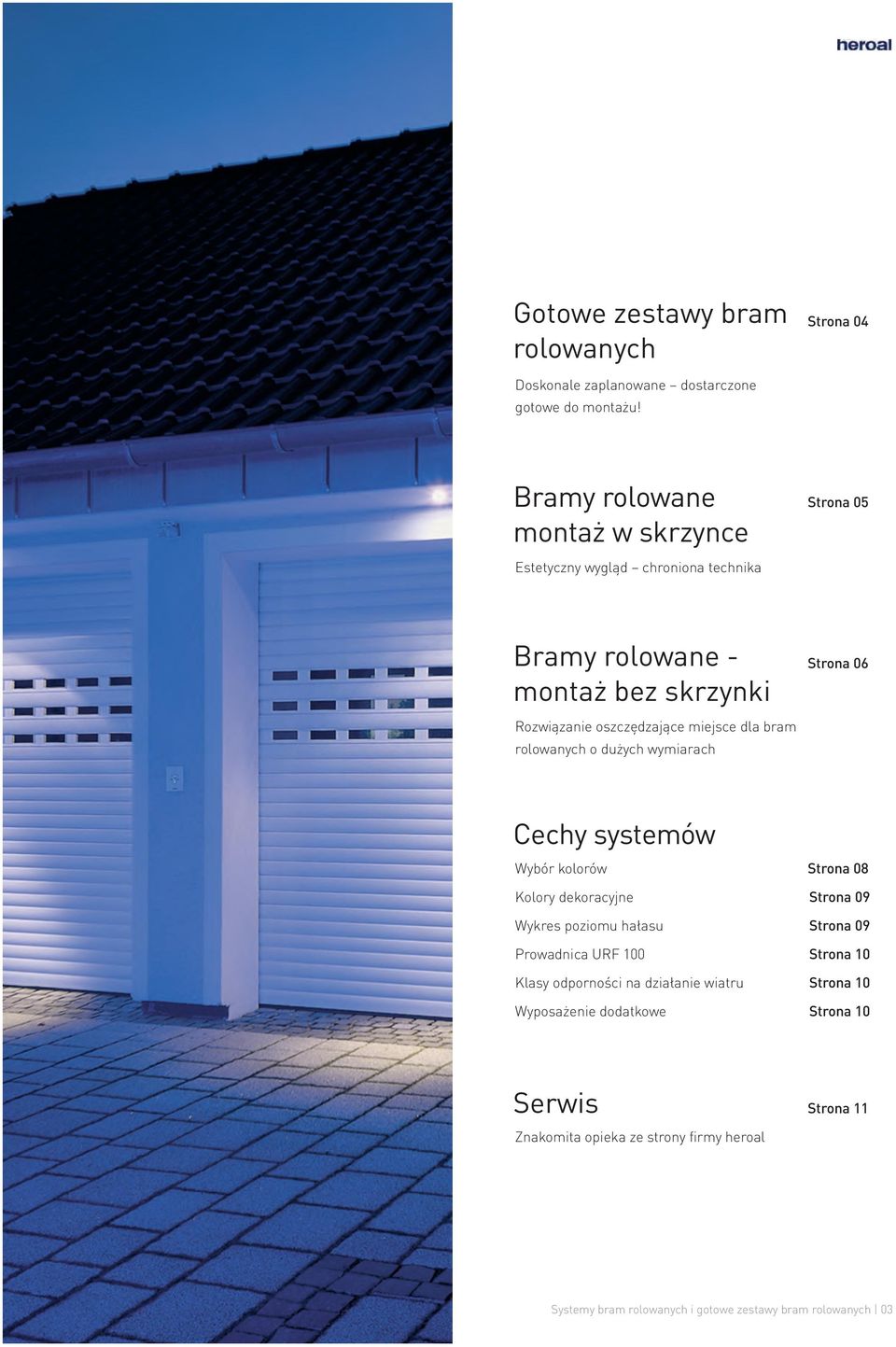 heroal

Gotowe zestawy bram rolowanych

Strona 04

Doskonale zaplanowane – dostarczone gotowe do montażu!

Bramy rolowane montaż w skrzynce

Strona 05

Estetyczny wygląd – chroniona technika

Bramy rolowane - montaż bez skrzynki

Strona 06

Rozwiązanie oszczędzające miejsce dla bram rolowanych o dużych wymiarach

Cechy systemów

Wybór kolorów Strona 08

Kolory dekoracyjne Strona 09

Wykres poziomu hałasu Strona 09

Prowadnica URF 100 Strona 10

Klasy odporności na działanie wiatru Strona 10

Wyposażenie dodatkowe Strona 10

Serwis

Strona 11

Znakomita opieka ze strony firmy heroal

Systemy bram rolowanych i gotowe zestawy bram rolowanych | 03